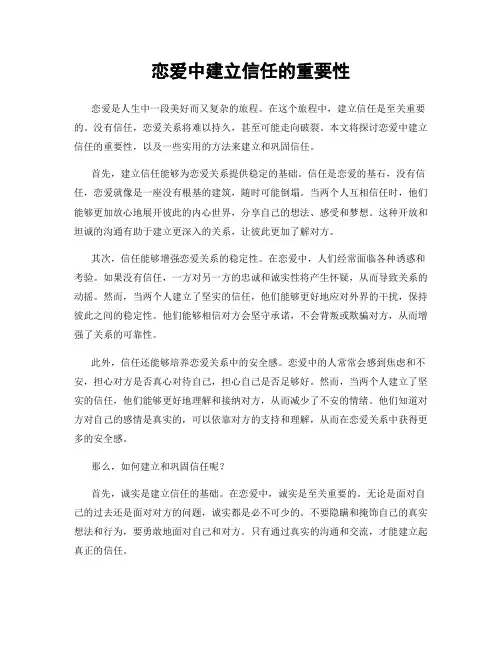 恋爱中建立信任的重要性

恋爱是人生中一段美好而又复杂的旅程。在这个旅程中，建立信任是至关重要的。没有信任，恋爱关系将难以持久，甚至可能走向破裂。本文将探讨恋爱中建立信任的重要性，以及一些实用的方法来建立和巩固信任。

首先，建立信任能够为恋爱关系提供稳定的基础。信任是恋爱的基石，没有信任，恋爱就像是一座没有根基的建筑，随时可能倒塌。当两个人互相信任时，他们能够更加放心地展开彼此的内心世界，分享自己的想法、感受和梦想。这种开放和坦诚的沟通有助于建立更深入的关系，让彼此更加了解对方。

其次，信任能够增强恋爱关系的稳定性。在恋爱中，人们经常面临各种诱惑和考验。如果没有信任，一方对另一方的忠诚和诚实性将产生怀疑，从而导致关系的动摇。然而，当两个人建立了坚实的信任，他们能够更好地应对外界的干扰，保持彼此之间的稳定性。他们能够相信对方会坚守承诺，不会背叛或欺骗对方，从而增强了关系的可靠性。

此外，信任还能够培养恋爱关系中的安全感。恋爱中的人常常会感到焦虑和不安，担心对方是否真心对待自己，担心自己是否足够好。然而，当两个人建立了坚实的信任，他们能够更好地理解和接纳对方，从而减少了不安的情绪。他们知道对方对自己的感情是真实的，可以依靠对方的支持和理解，从而在恋爱关系中获得更多的安全感。

那么，如何建立和巩固信任呢？

首先，诚实是建立信任的基础。在恋爱中，诚实是至关重要的。无论是面对自己的过去还是面对对方的问题，诚实都是必不可少的。不要隐瞒和掩饰自己的真实想法和行为，要勇敢地面对自己和对方。只有通过真实的沟通和交流，才能建立起真正的信任。